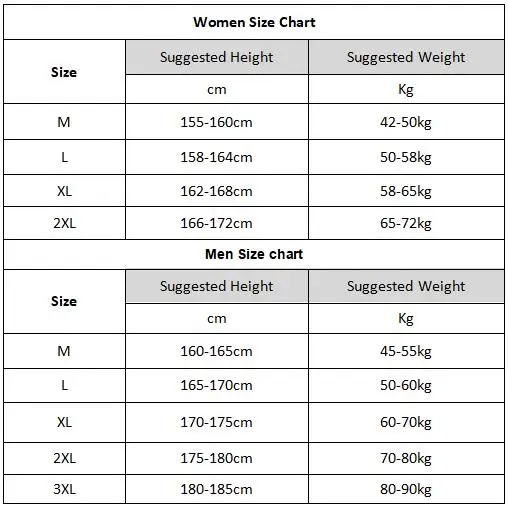 Women Size Chart

| Size | Suggested Height | Suggested Weight |
|---|---|---|
| | cm | Kg |
| M | 155-160cm | 42-50kg |
| L | 158-164cm | 50-58kg |
| XL | 162-168cm | 58-65kg |
| 2XL | 166-172cm | 65-72kg |

Men Size chart

| Size | Suggested Height | Suggested Weight |
|---|---|---|
| | cm | Kg |
| M | 160-165cm | 45-55kg |
| L | 165-170cm | 50-60kg |
| XL | 170-175cm | 60-70kg |
| 2XL | 175-180cm | 70-80kg |
| 3XL | 180-185cm | 80-90kg |